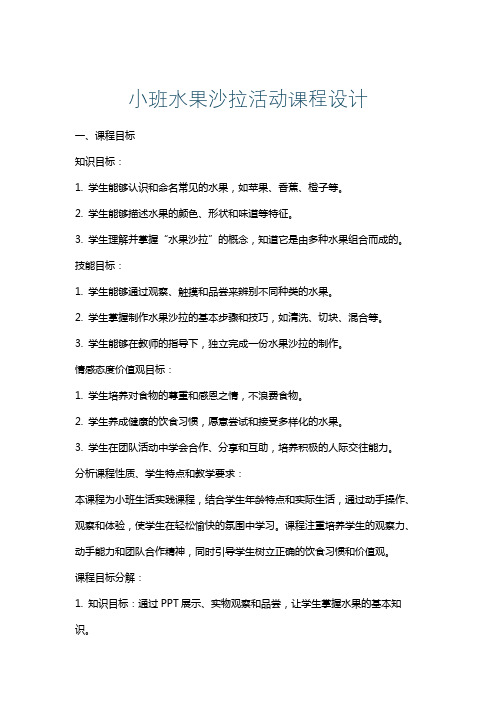 小班水果沙拉活动课程设计

一、课程目标

知识目标：

1. 学生能够认识和命名常见的水果，如苹果、香蕉、橙子等。

2. 学生能够描述水果的颜色、形状和味道等特征。

3. 学生理解并掌握“水果沙拉”的概念，知道它是由多种水果组合而成的。

技能目标：

1. 学生能够通过观察、触摸和品尝来辨别不同种类的水果。

2. 学生掌握制作水果沙拉的基本步骤和技巧，如清洗、切块、混合等。

3. 学生能够在教师的指导下，独立完成一份水果沙拉的制作。

情感态度价值观目标：

1. 学生培养对食物的尊重和感恩之情，不浪费食物。

2. 学生养成健康的饮食习惯，愿意尝试和接受多样化的水果。

3. 学生在团队活动中学会合作、分享和互助，培养积极的人际交往能力。

分析课程性质、学生特点和教学要求：

本课程为小班生活实践课程，结合学生年龄特点和实际生活，通过动手操作、观察和体验，使学生在轻松愉快的氛围中学习。课程注重培养学生的观察力、动手能力和团队合作精神，同时引导学生树立正确的饮食习惯和价值观。

课程目标分解：

1. 知识目标：通过 PPT 展示、实物观察和品尝，让学生掌握水果的基本知识。